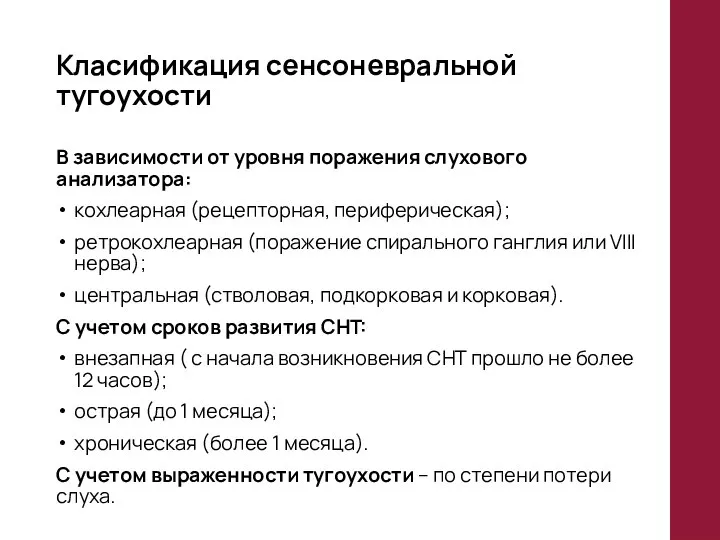 Класификация сенсоневральной тугоухости

В зависимости от уровня поражения слухового анализатора:

• кохлеарная (рецепторная, периферическая);
• ретрокохлеарная (поражение спирального ганглия или VIII нерва);
• центральная (стволовая, подкорковая и корковая).

С учетом сроков развития СНТ:

• внезапная ( с начала возникновения СНТ прошло не более 12 часов);
• острая (до 1 месяца);
• хроническая (более 1 месяца).

С учетом выраженности тугоухости – по степени потери слуха.